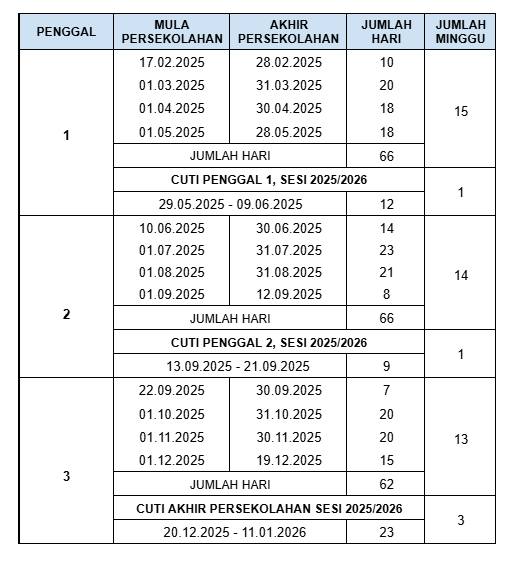 | PENGGAL | MULA PERSEKOLAHAN | AKHIR PERSEKOLAHAN | JUMLAH HARI | JUMLAH MINGGU |
|---|---|---|---|---|
| 1 | 17.02.2025 | 28.02.2025 | 10 | 15 |
| | 01.03.2025 | 31.03.2025 | 20 | |
| | 01.04.2025 | 30.04.2025 | 18 | |
| | 01.05.2025 | 28.05.2025 | 18 | |
| | JUMLAH HARI | | 66 | |
| | CUTI PENGGAL 1, SESI 2025/2026 | | | 1 |
| | 29.05.2025 - 09.06.2025 | | 12 | |
| 2 | 10.06.2025 | 30.06.2025 | 14 | 14 |
| | 01.07.2025 | 31.07.2025 | 23 | |
| | 01.08.2025 | 31.08.2025 | 21 | |
| | 01.09.2025 | 12.09.2025 | 8 | |
| | JUMLAH HARI | | 66 | |
| | CUTI PENGGAL 2, SESI 2025/2026 | | | 1 |
| | 13.09.2025 - 21.09.2025 | | 9 | |
| 3 | 22.09.2025 | 30.09.2025 | 7 | 13 |
| | 01.10.2025 | 31.10.2025 | 20 | |
| | 01.11.2025 | 30.11.2025 | 20 | |
| | 01.12.2025 | 19.12.2025 | 15 | |
| | JUMLAH HARI | | 62 | |
| | CUTI AKHIR PERSEKOLAHAN SESI 2025/2026 | | | 3 |
| | 20.12.2025 - 11.01.2026 | | 23 | |